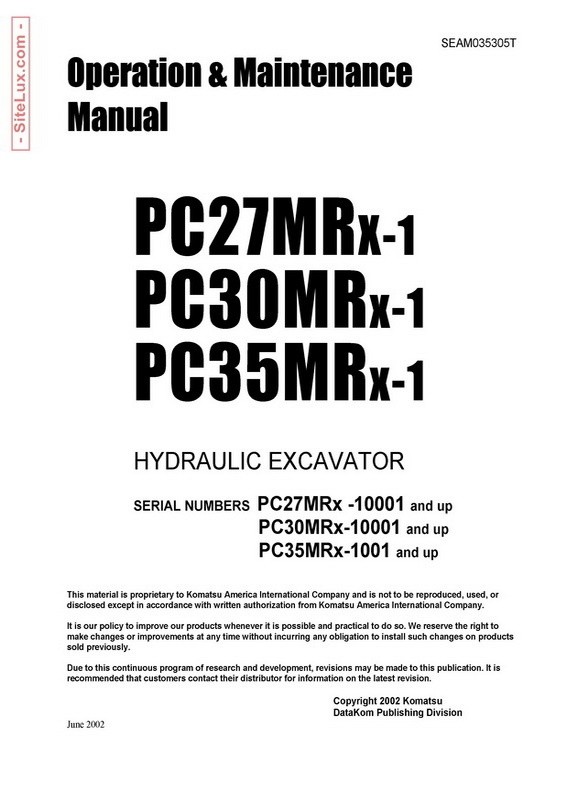 - SiteLux.com -

SEAM035305T

Operation & Maintenance Manual

PC27MRx-1
PC30MRx-1
PC35MRx-1

HYDRAULIC EXCAVATOR

SERIAL NUMBERS PC27MRx -10001 and up
PC30MRx-10001 and up
PC35MRx-1001 and up

This material is proprietary to Komatsu America International Company and is not to be reproduced, used, or disclosed except in accordance with written authorization from Komatsu America International Company.

It is our policy to improve our products whenever it is possible and practical to do so. We reserve the right to make changes or improvements at any time without incurring any obligation to install such changes on products sold previously.

Due to this continuous program of research and development, revisions may be made to this publication. It is recommended that customers contact their distributor for information on the latest revision.

Copyright 2002 Komatsu
DataKom Publishing Division

June 2002